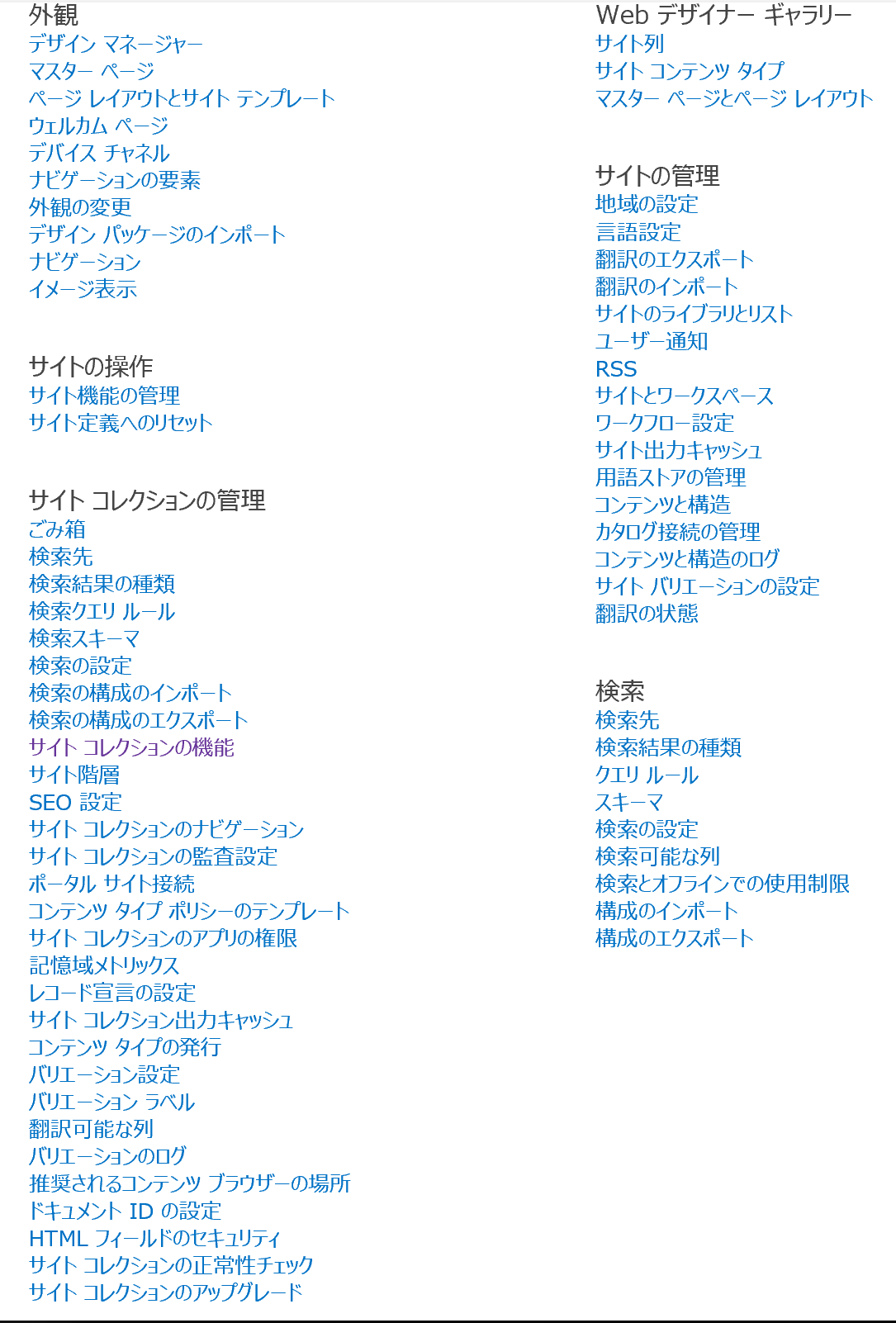 外観
デザイン マネージャー
マスター ページ
ページ レイアウトとサイト テンプレート
ウェルカム ページ
デバイス チャネル
ナビゲーションの要素
外観の変更
デザイン パッケージのインポート
ナビゲーション
イメージ表示

サイトの操作
サイト機能の管理
サイト定義へのリセット

サイト コレクションの管理
ごみ箱
検索先
検索結果の種類
検索クエリ ルール
検索スキーマ
検索の設定
検索の構成のインポート
検索の構成のエクスポート
サイト コレクションの機能
サイト階層
SEO 設定
サイト コレクションのナビゲーション
サイト コレクションの監査設定
ポータル サイト接続
コンテンツ タイプ ポリシーのテンプレート
サイト コレクションのアプリの権限
記憶域メトリックス
レコード宣言の設定
サイト コレクション出力キャッシュ
コンテンツ タイプの発行
バリエーション設定
バリエーション ラベル
翻訳可能な列
バリエーションのログ
推奨されるコンテンツ ブラウザーの場所
ドキュメント ID の設定
HTML フィールドのセキュリティ
サイト コレクションの正常性チェック
サイト コレクションのアップグレード

Web デザイナー ギャラリー
サイト列
サイト コンテンツ タイプ
マスター ページとページ レイアウト

サイトの管理
地域の設定
言語設定
翻訳のエクスポート
翻訳のインポート
サイトのライブラリとリスト
ユーザー通知
RSS
サイトとワークスペース
ワークフロー設定
サイト出力キャッシュ
用語ストアの管理
コンテンツと構造
カタログ接続の管理
コンテンツと構造のログ
サイト バリエーションの設定
翻訳の状態

検索
検索先
検索結果の種類
クエリ ルール
スキーマ
検索の設定
検索可能な列
検索とオフラインでの使用制限
構成のインポート
構成のエクスポート